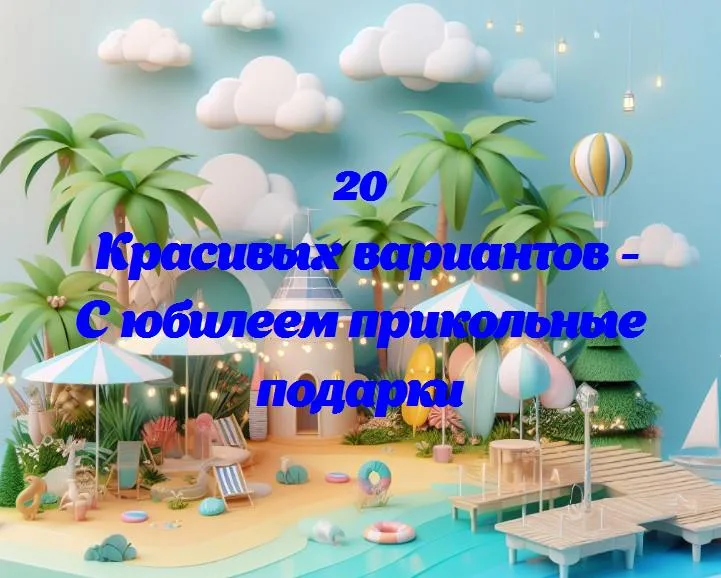 20
Красивых вариантов - С юбилеем прикольные подарки